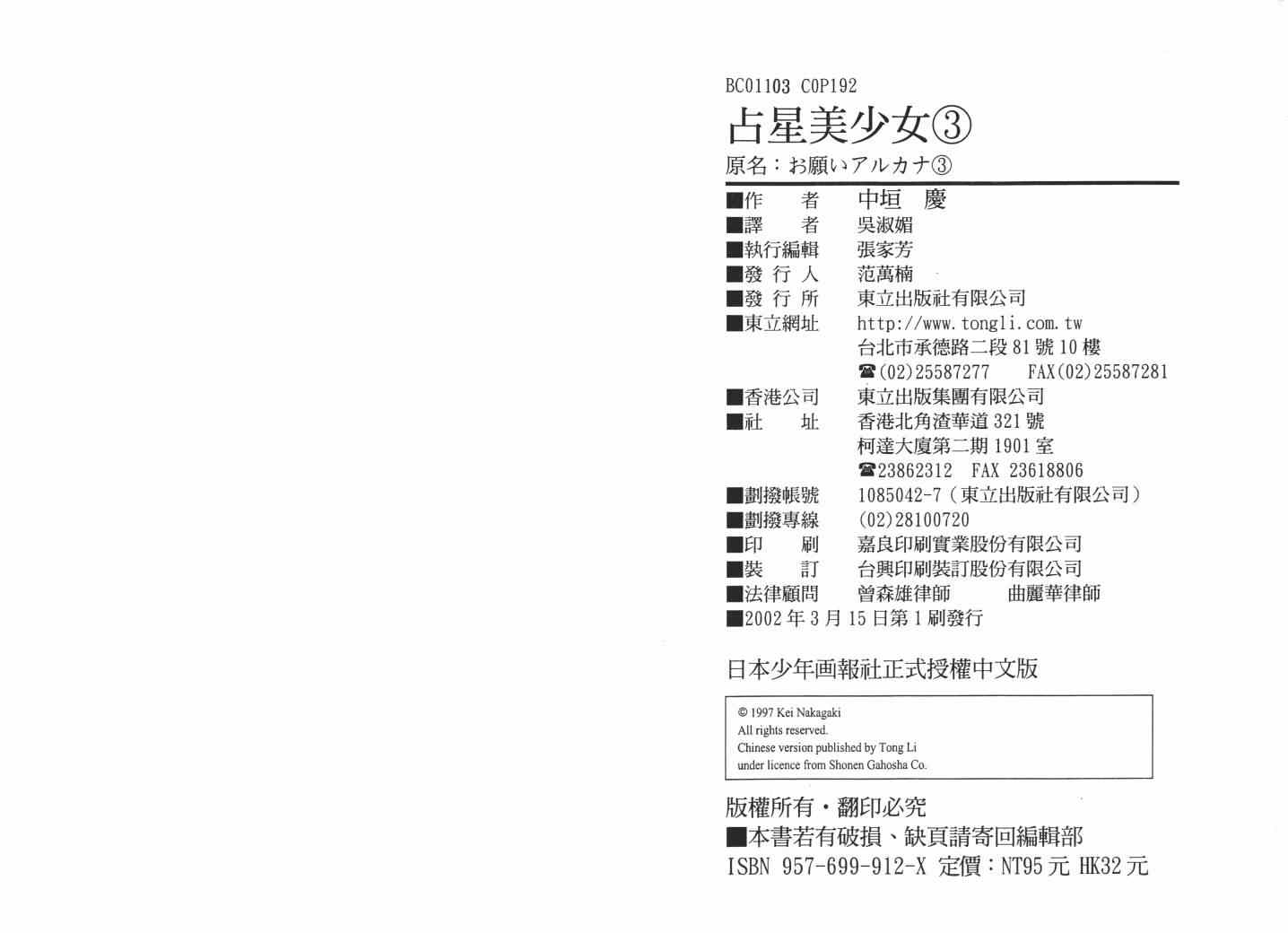 BC01103 C0P192

占星美少女③

原名：お願いアルカナ③

■作　者　中垣 慶
■譯　者　吳淑媚
■執行編輯　張家芳
■發行人　范萬楠
■發行所　東立出版社有限公司
■東立網址　http://www.tongli.com.tw
台北市承德路二段81號10樓
☎(02)25587277　FAX(02)25587281
■香港公司　東立出版集團有限公司
■社　址　香港北角渣華道321號
柯達大廈第二期1901室
☎23862312　FAX 23618806
■劃撥帳號　1085042-7（東立出版社有限公司）
■劃撥專線　(02)28100720
■印　刷　嘉良印刷實業股份有限公司
■裝　訂　台興印刷裝訂股份有限公司
■法律顧問　曾森雄律師　曲麗華律師
■2002年3月15日第1刷發行

日本少年画報社正式授權中文版

© 1997 Kei Nakagaki
All rights reserved.
Chinese version published by Tong Li
under licence from Shonen Gahosha Co.

版權所有・翻印必究
■本書若有破損、缺頁請寄回編輯部
ISBN 957-699-912-X 定價：NT95元 HK32元